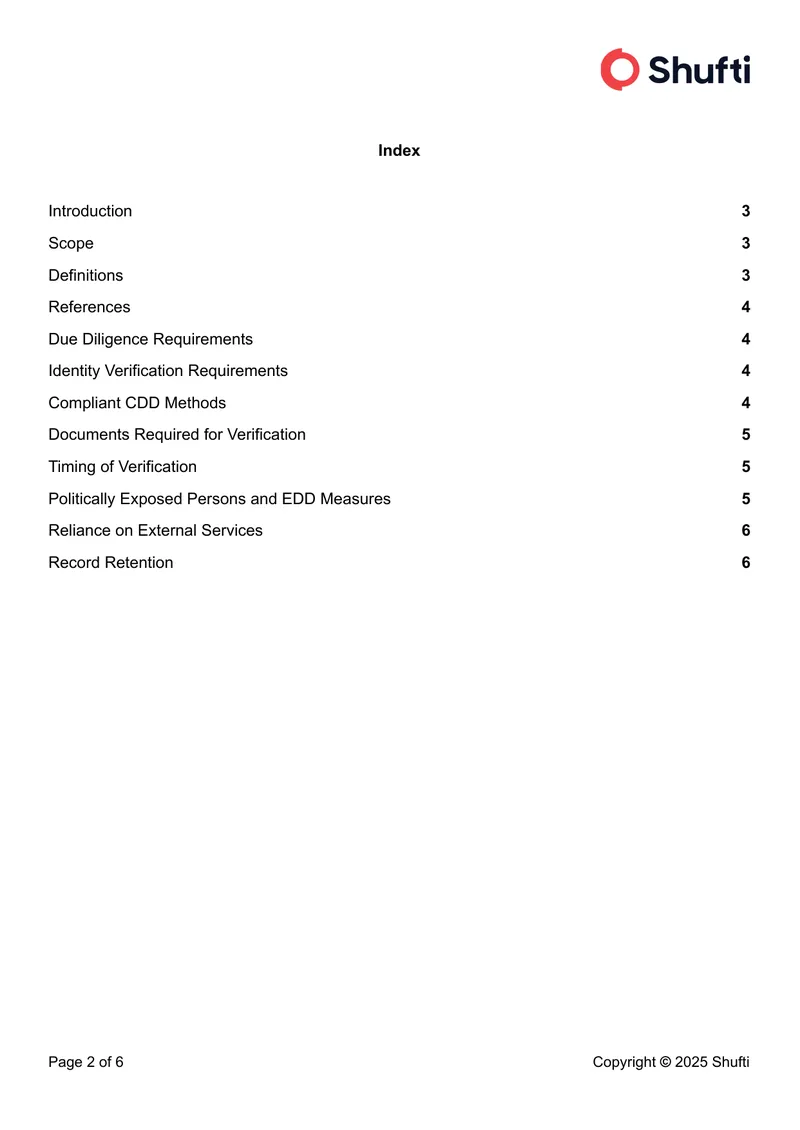 Shufti

Index

Introduction 3
Scope 3
Definitions 3
References 4
Due Diligence Requirements 4
Identity Verification Requirements 4
Compliant CDD Methods 4
Documents Required for Verification 5
Timing of Verification 5
Politically Exposed Persons and EDD Measures 5
Reliance on External Services 6
Record Retention 6

Page 2 of 6

Copyright © 2025 Shufti